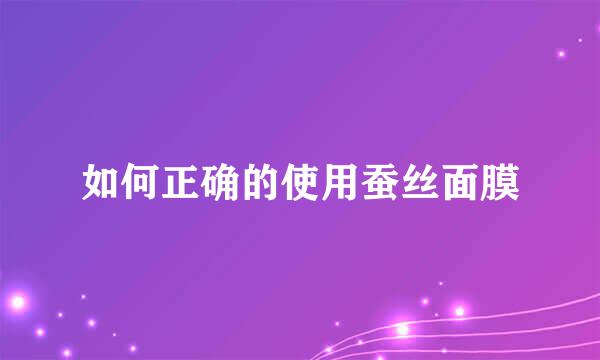 如何正确的使用蚕丝面膜